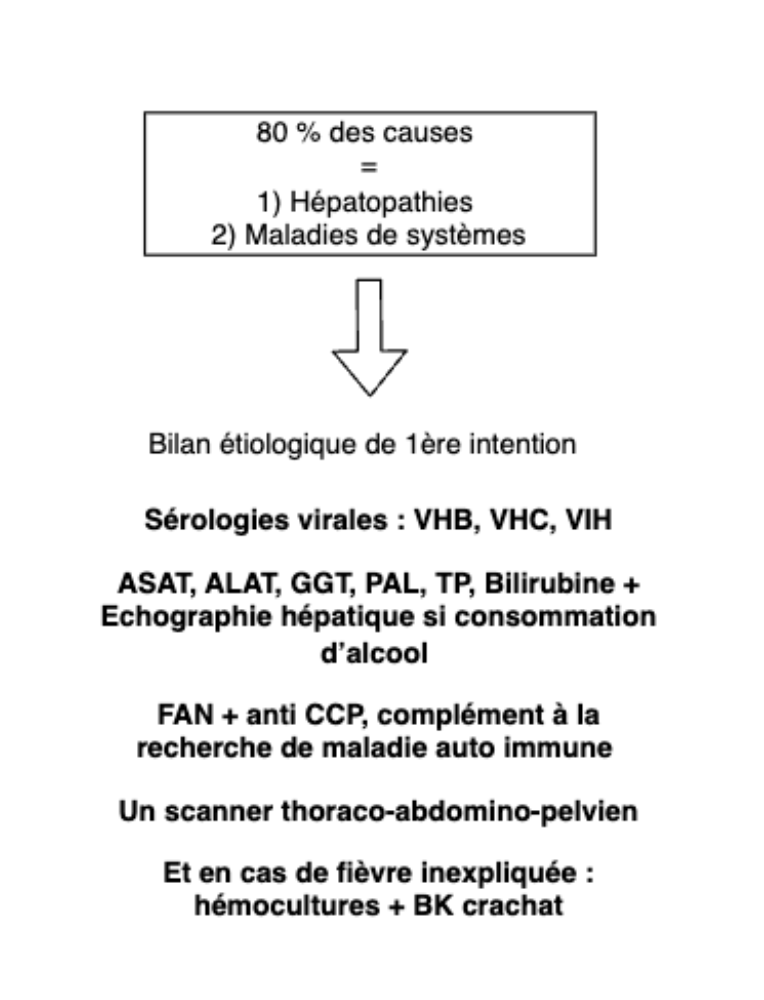 80 % des causes
=
1) Hépatopathies
2) Maladies de systèmes

Bilan étiologique de 1ère intention

Sérologies virales : VHB, VHC, VIH

ASAT, ALAT, GGT, PAL, TP, Bilirubine + Echographie hépatique si consommation d'alcool

FAN + anti CCP, complément à la recherche de maladie auto immune

Un scanner thoraco-abdomino-pelvien

Et en cas de fièvre inexpliquée : hémocultures + BK crachat